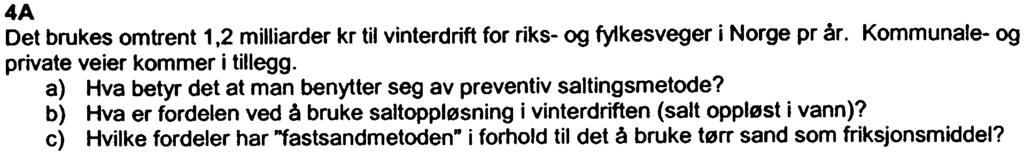 4A
Det brukes omtrent 1,2 milliarder kr til vinterdrift for riks- og fylkesveger i Norge pr år. Kommunale- og private veier kommer i tillegg.
a) Hva betyr det at man benytter seg av preventiv saltingsmetode?
b) Hva er fordelen ved å bruke saltoppløsning i vinterdriften (salt oppløst i vann)?
c) Hvilke fordeler har "fastsandmetoden" i forhold til det å bruke tørr sand som friksjonsmiddel?